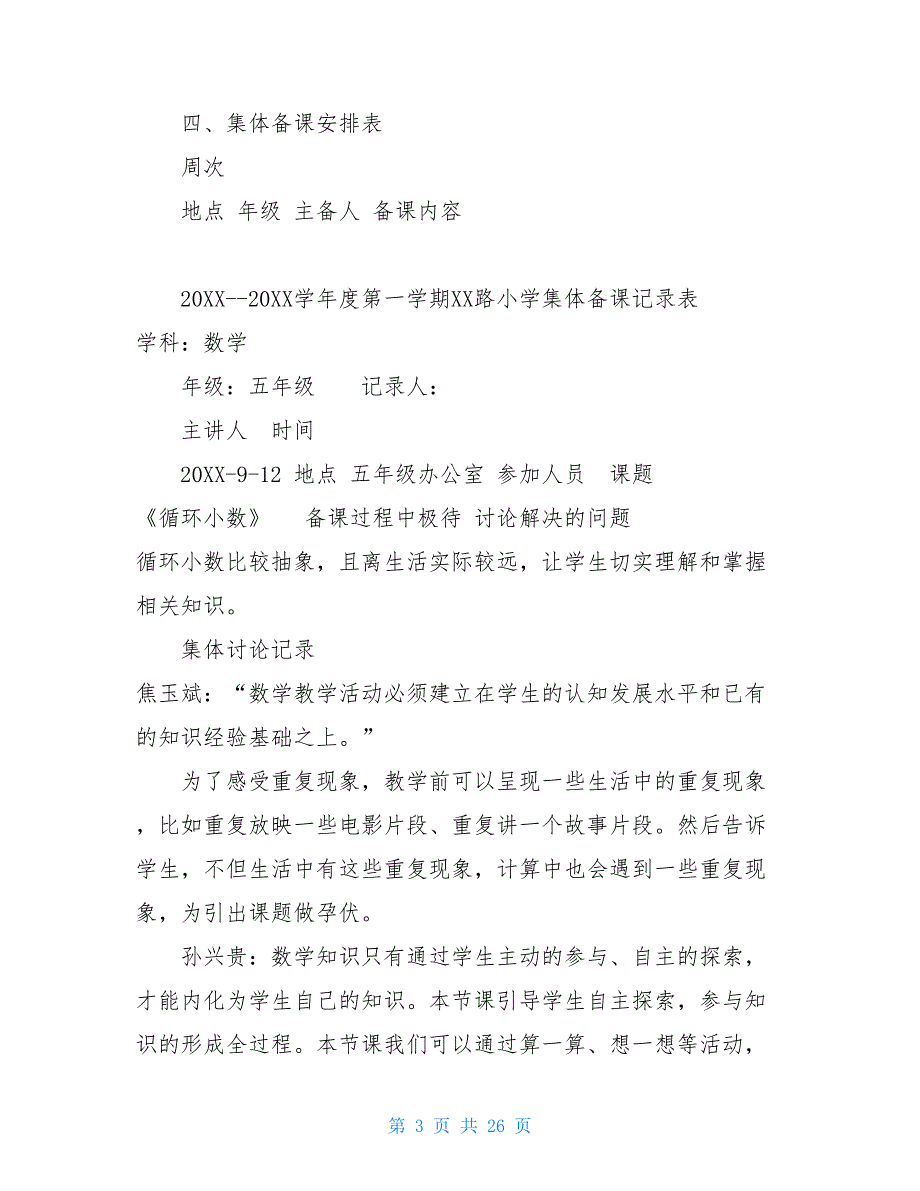 四、集体备课安排表

周次

地点 年级 主备人 备课内容

20XX--20XX学年度第一学期XX路小学集体备课记录表 学科：数学

年级：五年级 记录人：

主讲人 时间

20XX-9-12 地点 五年级办公室 参加人员 课题 《循环小数》 备课过程中极待 讨论解决的问题 循环小数比较抽象，且离生活实际较远，让学生切实理解和掌握相关知识。

集体讨论记录 焦玉斌：“数学教学活动必须建立在学生的认知发展水平和已有的知识经验基础之上。”

为了感受重复现象，教学前可以呈现一些生活中的重复现象，比如重复放映一些电影片段、重复讲一个故事片段。然后告诉学生，不但生活中有这些重复现象，计算中也会遇到一些重复现象，为引出课题做孕伏。

孙兴贵：数学知识只有通过学生主动的参与、自主的探索，才能内化为学生自己的知识。本节课引导学生自主探索，参与知识的形成全过程。本节课我们可以通过算一算、想一想等活动，

第 3 页 共 26 页